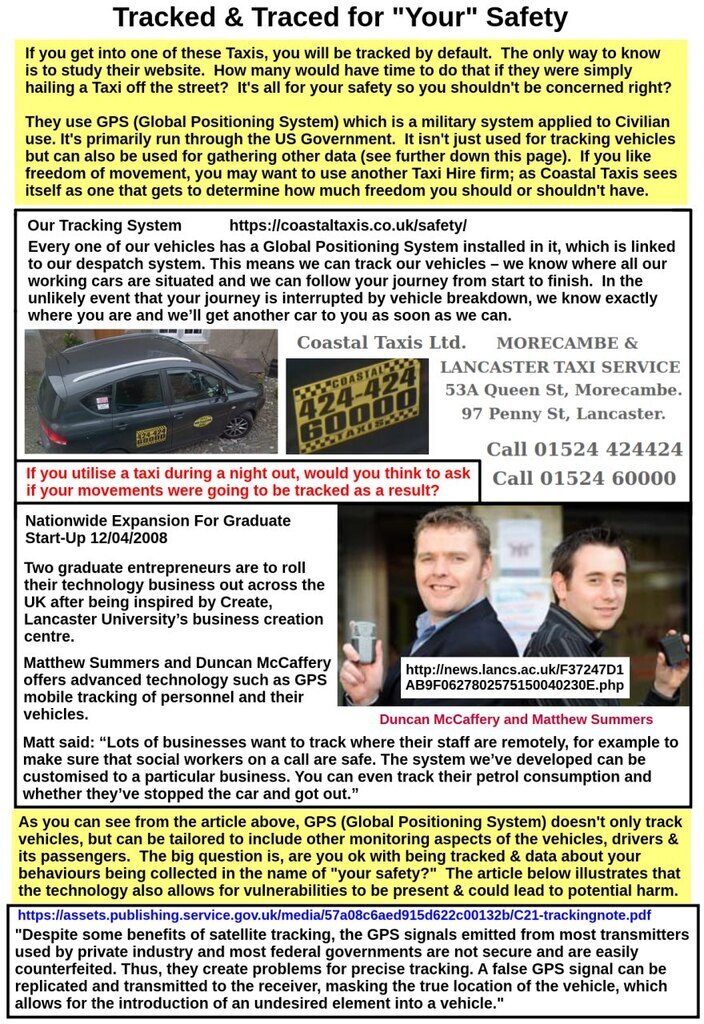 Tracked & Traced for "Your" Safety

If you get into one of these Taxis, you will be tracked by default. The only way to know is to study their website. How many would have time to do that if they were simply hailing a Taxi off the street? It's all for your safety so you shouldn't be concerned right?

They use GPS (Global Positioning System) which is a military system applied to Civilian use. It's primarily run through the US Government. It isn't just used for tracking vehicles but can also be used for gathering other data (see further down this page). If you like freedom of movement, you may want to use another Taxi Hire firm; as Coastal Taxis sees itself as one that gets to determine how much freedom you should or shouldn't have.

Our Tracking System https://coastaltaxis.co.uk/safety/

Every one of our vehicles has a Global Positioning System installed in it, which is linked to our despatch system. This means we can track our vehicles – we know where all our working cars are situated and we can follow your journey from start to finish. In the unlikely event that your journey is interrupted by vehicle breakdown, we know exactly where you are and we'll get another car to you as soon as we can.

COASTAL 424-424 60000 TAXIS

Coastal Taxis Ltd. MORECAMBE & LANCASTER TAXI SERVICE 53A Queen St, Morecambe. 97 Penny St, Lancaster.

Call 01524 424424
Call 01524 60000

If you utilise a taxi during a night out, would you think to ask if your movements were going to be tracked as a result?

Nationwide Expansion For Graduate Start-Up 12/04/2008

Two graduate entrepreneurs are to roll their technology business out across the UK after being inspired by Create, Lancaster University's business creation centre.

Matthew Summers and Duncan McCaffery offers advanced technology such as GPS mobile tracking of personnel and their vehicles.

http://news.lancs.ac.uk/F37247D1AB9F0627802575150040230E.php

Duncan McCaffery and Matthew Summers

Matt said: "Lots of businesses want to track where their staff are remotely, for example to make sure that social workers on a call are safe. The system we've developed can be customised to a particular business. You can even track their petrol consumption and whether they've stopped the car and got out."

As you can see from the article above, GPS (Global Positioning System) doesn't only track vehicles, but can be tailored to include other monitoring aspects of the vehicles, drivers & its passengers. The big question is, are you ok with being tracked & data about your behaviours being collected in the name of "your safety?" The article below illustrates that the technology also allows for vulnerabilities to be present & could lead to potential harm.

https://assets.publishing.service.gov.uk/media/57a08c6aed915d622c00132b/C21-trackingnote.pdf

"Despite some benefits of satellite tracking, the GPS signals emitted from most transmitters used by private industry and most federal governments are not secure and are easily counterfeited. Thus, they create problems for precise tracking. A false GPS signal can be replicated and transmitted to the receiver, masking the true location of the vehicle, which allows for the introduction of an undesired element into a vehicle."